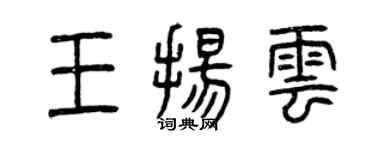 王揚雲

词典网